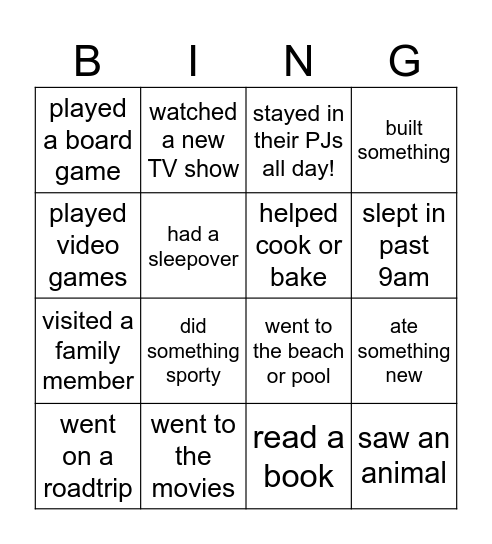 | B | I | N | G |
|---|---|---|---|
| played a board game | watched a new TV show | stayed in their PJs all day! | built something |
| played video games | had a sleepover | helped cook or bake | slept in past 9am |
| visited a family member | did something sporty | went to the beach or pool | ate something new |
| went on a roadtrip | went to the movies | read a book | saw an animal |